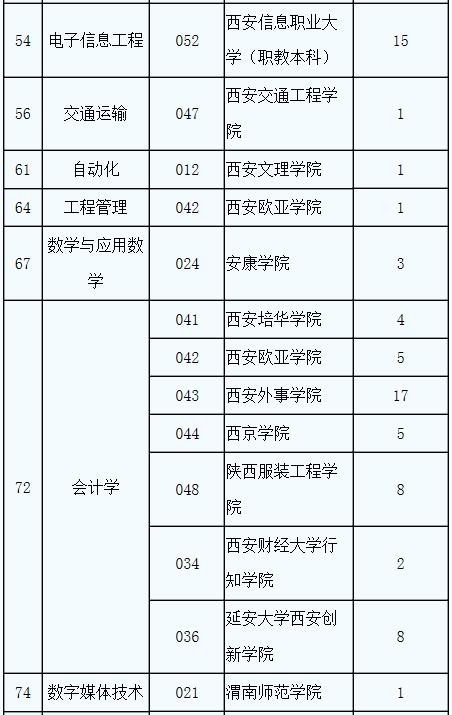 | | | | | |
|---|---|---|---|---|
| 54 | 电子信息工程 | 052 | 西安信息职业大学（职教本科） | 15 |
| 56 | 交通运输 | 047 | 西安交通工程学院 | 1 |
| 61 | 自动化 | 012 | 西安文理学院 | 1 |
| 64 | 工程管理 | 042 | 西安欧亚学院 | 1 |
| 67 | 数学与应用数学 | 024 | 安康学院 | 3 |
| 72 | 会计学 | 041 | 西安培华学院 | 4 |
| | | 042 | 西安欧亚学院 | 5 |
| | | 043 | 西安外事学院 | 17 |
| | | 044 | 西京学院 | 5 |
| | | 048 | 陕西服装工程学院 | 8 |
| | | 034 | 西安财经大学行知学院 | 2 |
| | | 036 | 延安大学西安创新学院 | 8 |
| 74 | 数字媒体技术 | 021 | 渭南师范学院 | 1 |